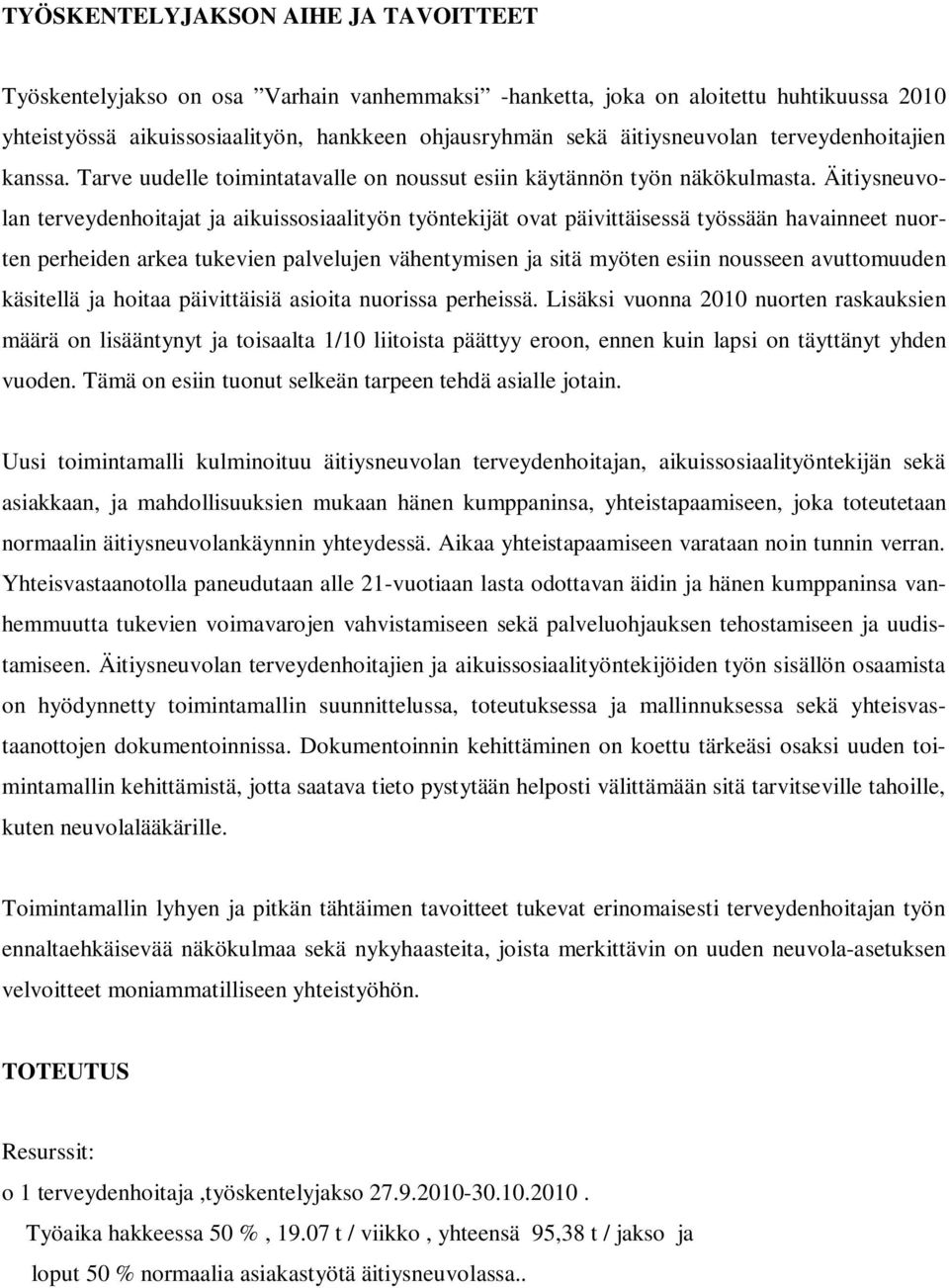 TYÖSKENTELYJAKSON AIHE JA TAVOITTEET

Työskentelyjakso on osa ”Varhain vanhemmaksi” -hanketta, joka on aloitettu huhtikuussa 2010 yhteistyössä aikuissosiaalityön, hankkeen ohjausryhmän sekä äitiysneuvolan terveydenhoitajien kanssa. Tarve uudelle toimintatavalle on noussut esiin käytännön työn näkökulmasta. Äitiysneuvolan terveydenhoitajat ja aikuissosiaalityön työntekijät ovat päivittäisessä työssään havainneet nuorten perheiden arkea tukevien palvelujen vähentymisen ja sitä myöten esiin nousseen avuttomuuden käsitellä ja hoitaa päivittäisiä asioita nuorissa perheissä. Lisäksi vuonna 2010 nuorten raskauksien määrä on lisääntynyt ja toisaalta 1/10 liitoista päättyy eroon, ennen kuin lapsi on täyttänyt yhden vuoden. Tämä on esiin tuonut selkeän tarpeen tehdä asialle jotain.

Uusi toimintamalli kulminoituu äitiysneuvolan terveydenhoitajan, aikuissosiaalityöntekijän sekä asiakkaan, ja mahdollisuuksien mukaan hänen kumppaninsa, yhteistapaamiseen, joka toteutetaan normaalin äitiysneuvolankäynnin yhteydessä. Aikaa yhteistapaamiseen varataan noin tunnin verran. Yhteisvastaanotolla paneudutaan alle 21-vuotiaan lasta odottavan äidin ja hänen kumppaninsa vanhemmuutta tukevien voimavarojen vahvistamiseen sekä palveluohjauksen tehostamiseen ja uudistamiseen. Äitiysneuvolan terveydenhoitajien ja aikuissosiaalityöntekijöiden työn sisällön osaamista on hyödynnetty toimintamallin suunnittelussa, toteutuksessa ja mallinnuksessa sekä yhteisvastaanottojen dokumentoinnissa. Dokumentoinnin kehittäminen on koettu tärkeäsi osaksi uuden toimintamallin kehittämistä, jotta saatava tieto pystytään helposti välittämään sitä tarvitseville tahoille, kuten neuvolalääkärille.

Toimintamallin lyhyen ja pitkän tähtäimen tavoitteet tukevat erinomaisesti terveydenhoitajan työn ennaltaehkäisevää näkökulmaa sekä nykyhaasteita, joista merkittävin on uuden neuvola-asetuksen velvoitteet moniammatilliseen yhteistyöhön.

TOTEUTUS

Resurssit:

o 1 terveydenhoitaja ,työskentelyjakso 27.9.2010-30.10.2010 .

Työaika hakkeessa 50 % , 19.07 t / viikko , yhteensä 95,38 t / jakso ja

loput 50 % normaalia asiakastyötä äitiysneuvolassa..